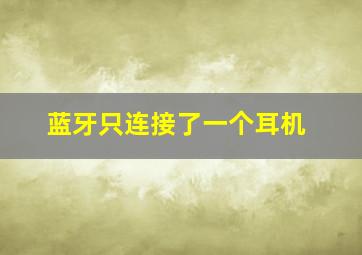 蓝牙只连接了一个耳机